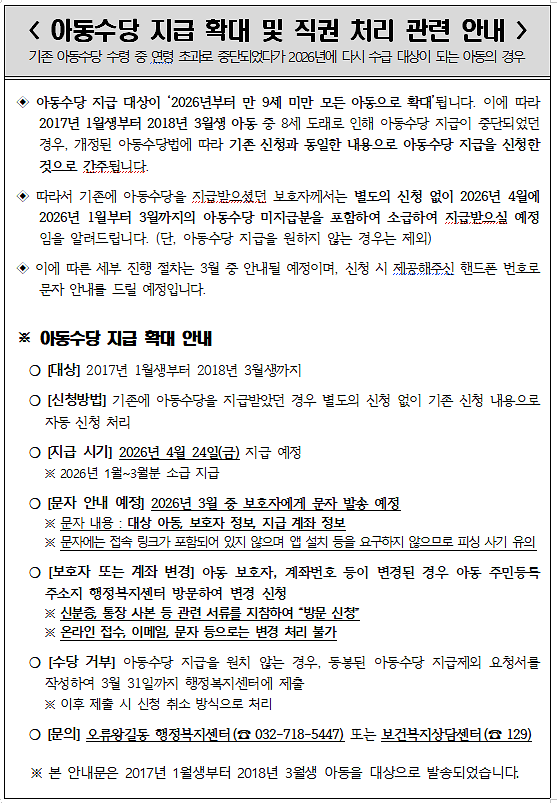 < 아동수당 지급 확대 및 직권 처리 관련 안내 >
기존 아동수당 수령 중 연령 초과로 중단되었다가 2026년에 다시 수급 대상이 되는 아동의 경우

◈ 아동수당 지급 대상이 '2026년부터 만 9세 미만 모든 아동으로 확대'됩니다. 이에 따라 2017년 1월생부터 2018년 3월생 아동 중 8세 도래로 인해 아동수당 지급이 중단되었던 경우, 개정된 아동수당법에 따라 기존 신청과 동일한 내용으로 아동수당 지급을 신청한 것으로 간주됩니다.

◈ 따라서 기존에 아동수당을 지급받으셨던 보호자께서는 별도의 신청 없이 2026년 4월에 2026년 1월부터 3월까지의 아동수당 미지급분을 포함하여 소급하여 지급받으실 예정임을 알려드립니다. (단, 아동수당 지급을 원하지 않는 경우는 제외)

◈ 이에 따른 세부 진행 절차는 3월 중 안내될 예정이며, 신청 시 제공해주신 핸드폰 번호로 문자 안내를 드릴 예정입니다.

※ 아동수당 지급 확대 안내

○ [대상] 2017년 1월생부터 2018년 3월생까지

○ [신청방법] 기존에 아동수당을 지급받았던 경우 별도의 신청 없이 기존 신청 내용으로 자동 신청 처리

○ [지급 시기] 2026년 4월 24일(금) 지급 예정
※ 2026년 1월~3월분 소급 지급

○ [문자 안내 예정] 2026년 3월 중 보호자에게 문자 발송 예정
※ 문자 내용 : 대상 아동, 보호자 정보, 지급 계좌 정보
※ 문자에는 접속 링크가 포함되어 있지 않으며 앱 설치 등을 요구하지 않으므로 피싱 사기 유의

○ [보호자 또는 계좌 변경] 아동 보호자, 계좌번호 등이 변경된 경우 아동 주민등록 주소지 행정복지센터 방문하여 변경 신청
※ 신분증, 통장 사본 등 관련 서류를 지참하여 "방문 신청"
※ 온라인 접수, 이메일, 문자 등으로는 변경 처리 불가

○ [수당 거부] 아동수당 지급을 원치 않는 경우, 동봉된 아동수당 지급제외 요청서를 작성하여 3월 31일까지 행정복지센터에 제출
※ 이후 제출 시 신청 취소 방식으로 처리

○ [문의] 오류왕길동 행정복지센터(☎ 032-718-5447) 또는 보건복지상담센터(☎ 129)

※ 본 안내문은 2017년 1월생부터 2018년 3월생 아동을 대상으로 발송되었습니다.